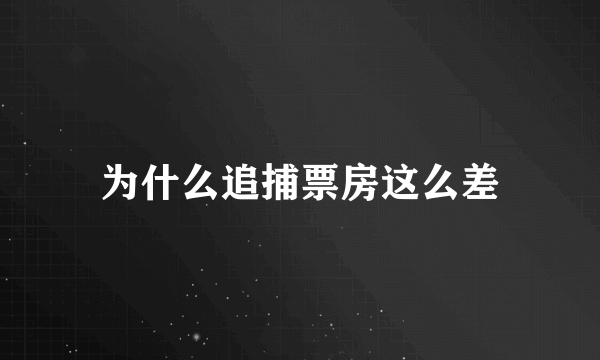 为什么追捕票房这么差